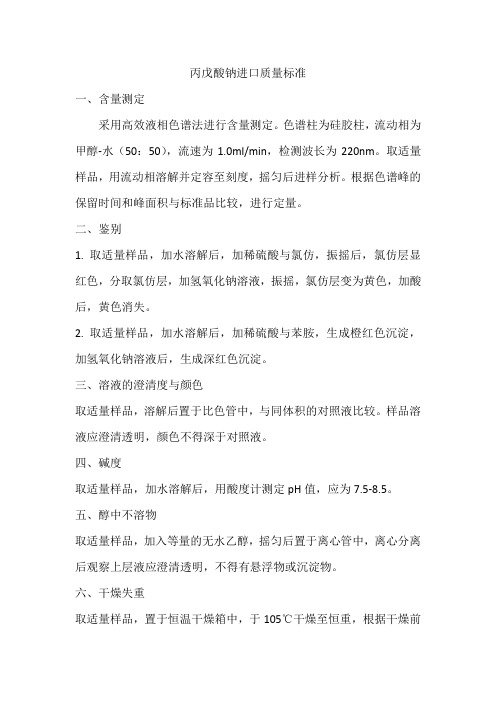 丙戊酸钠进口质量标准

一、含量测定

采用高效液相色谱法进行含量测定。色谱柱为硅胶柱，流动相为甲醇-水（50：50），流速为 1.0ml/min，检测波长为 220nm。取适量样品，用流动相溶解并定容至刻度，摇匀后进样分析。根据色谱峰的保留时间和峰面积与标准品比较，进行定量。

二、鉴别

1. 取适量样品，加水溶解后，加稀硫酸与氯仿，振摇后，氯仿层显红色，分取氯仿层，加氢氧化钠溶液，振摇，氯仿层变为黄色，加酸后，黄色消失。

2. 取适量样品，加水溶解后，加稀硫酸与苯胺，生成橙红色沉淀，加氢氧化钠溶液后，生成深红色沉淀。

三、溶液的澄清度与颜色

取适量样品，溶解后置于比色管中，与同体积的对照液比较。样品溶液应澄清透明，颜色不得深于对照液。

四、碱度

取适量样品，加水溶解后，用酸度计测定 pH 值，应为 7.5-8.5。

五、醇中不溶物

取适量样品，加入等量的无水乙醇，摇匀后置于离心管中，离心分离后观察上层液应澄清透明，不得有悬浮物或沉淀物。

六、干燥失重

取适量样品，置于恒温干燥箱中，于 105℃干燥至恒重，根据干燥前